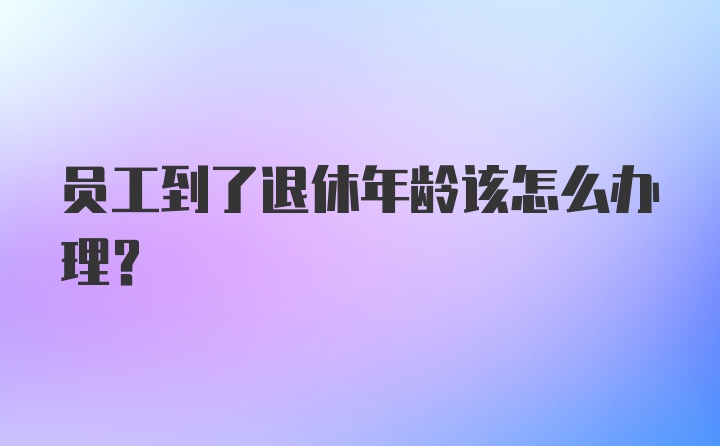 员工到了退休年龄该怎么办理？